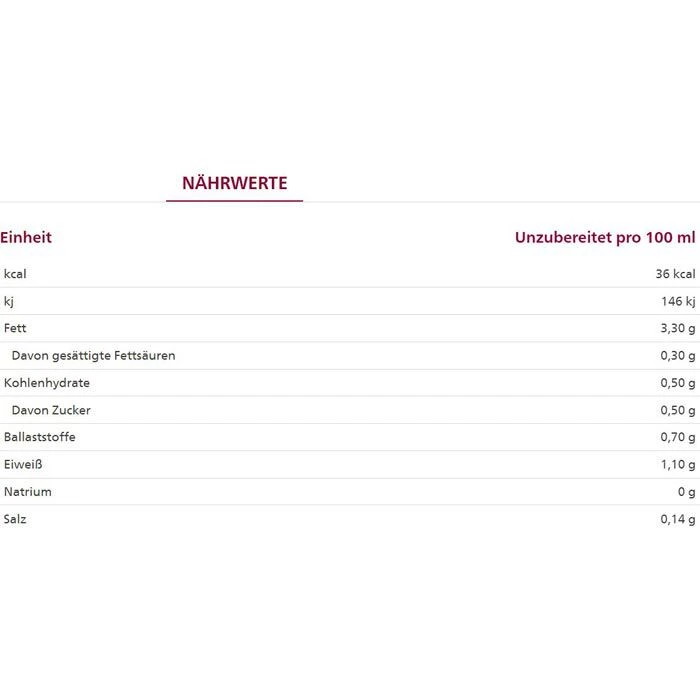 NÄHRWERTE

| Einheit | Unzubereitet pro 100 ml |
|---|---|
| kcal | 36 kcal |
| kj | 146 kj |
| Fett | 3,30 g |
| Davon gesättigte Fettsäuren | 0,30 g |
| Kohlenhydrate | 0,50 g |
| Davon Zucker | 0,50 g |
| Ballaststoffe | 0,70 g |
| Eiweiß | 1,10 g |
| Natrium | 0 g |
| Salz | 0,14 g |